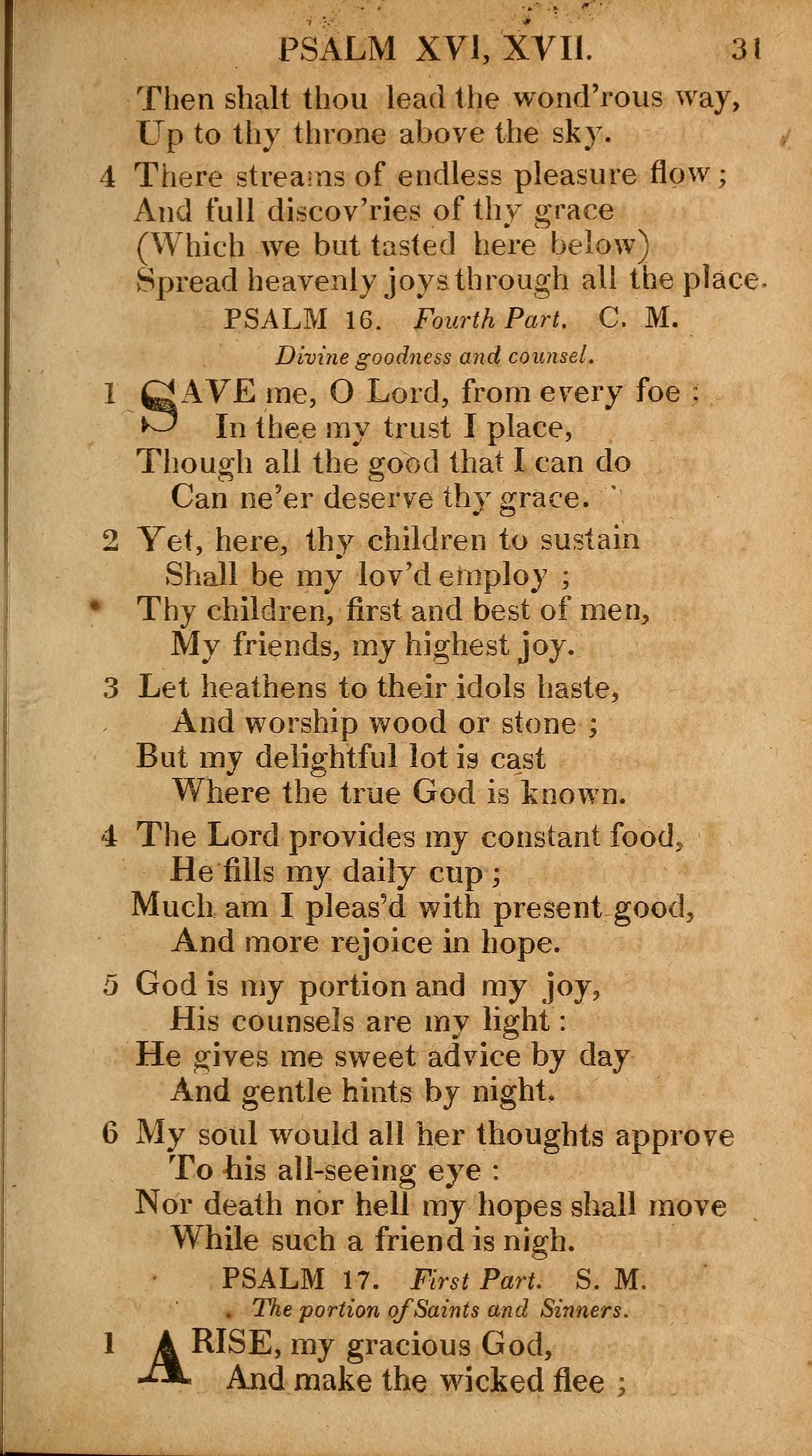 PSALM XVI, XVII. 31

Then shalt thou lead the wond'rous way,
Up to thy throne above the sky.

4 There streams of endless pleasure flow;
And full discov'ries of thy grace
(Which we but tasted here below)
Spread heavenly joys through all the place.

PSALM 16. Fourth Part. C. M.
Divine goodness and counsel.

1 SAVE me, O Lord, from every foe:
In thee my trust I place,
Though all the good that I can do
Can ne'er deserve thy grace.

2 Yet, here, thy children to sustain
Shall be my lov'd employ;
Thy children, first and best of men,
My friends, my highest joy.

3 Let heathens to their idols haste,
And worship wood or stone;
But my delightful lot is cast
Where the true God is known.

4 The Lord provides my constant food,
He fills my daily cup;
Much am I pleas'd with present good,
And more rejoice in hope.

5 God is my portion and my joy,
His counsels are my light:
He gives me sweet advice by day
And gentle hints by night.

6 My soul would all her thoughts approve
To his all-seeing eye:
Nor death nor hell my hopes shall move
While such a friend is nigh.

PSALM 17. First Part. S. M.
The portion of Saints and Sinners.

1 ARISE, my gracious God,
And make the wicked flee;